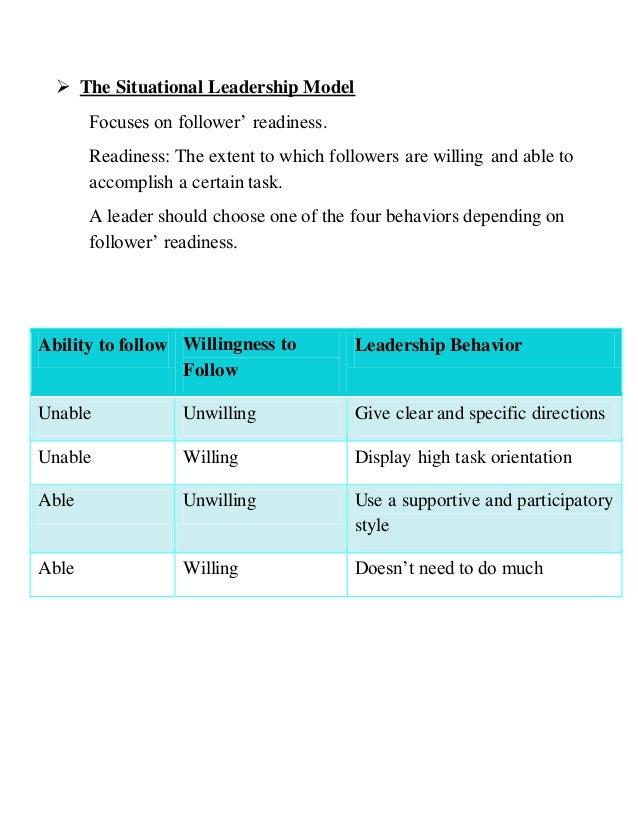 ➢ The Situational Leadership Model

Focuses on follower' readiness.

Readiness: The extent to which followers are willing and able to accomplish a certain task.

A leader should choose one of the four behaviors depending on follower' readiness.

| Ability to follow | Willingness to Follow | Leadership Behavior |
|---|---|---|
| Unable | Unwilling | Give clear and specific directions |
| Unable | Willing | Display high task orientation |
| Able | Unwilling | Use a supportive and participatory style |
| Able | Willing | Doesn't need to do much |